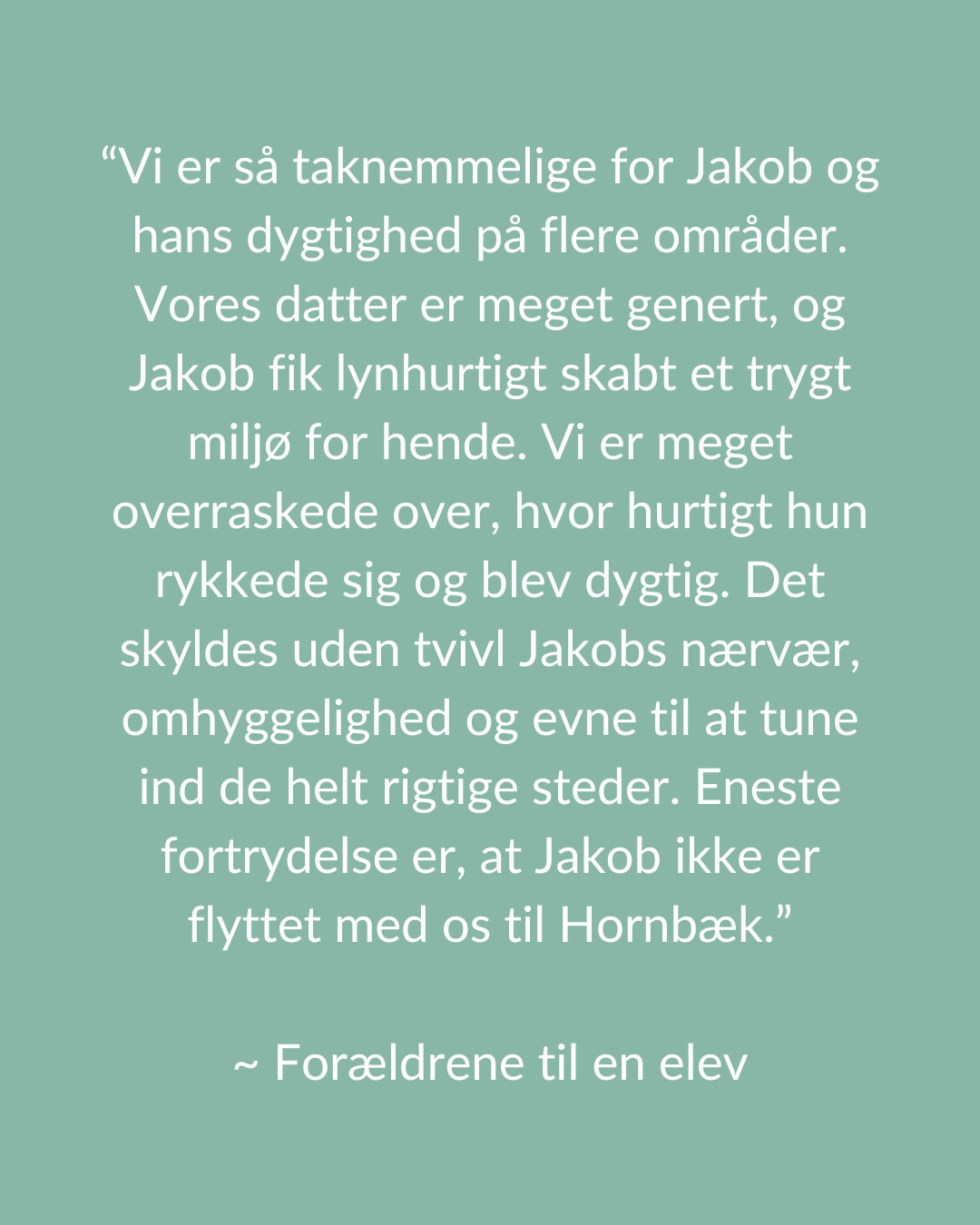 "Vi er så taknemmelige for Jakob og hans dygtighed på flere områder. Vores datter er meget genert, og Jakob fik lynhurtigt skabt et trygt miljø for hende. Vi er meget overraskede over, hvor hurtigt hun rykkede sig og blev dygtig. Det skyldes uden tvivl Jakobs nærvær, omhyggelighed og evne til at tune ind de helt rigtige steder. Eneste fortrydelse er, at Jakob ikke er flyttet med os til Hornbæk."

~ Forældrene til en elev